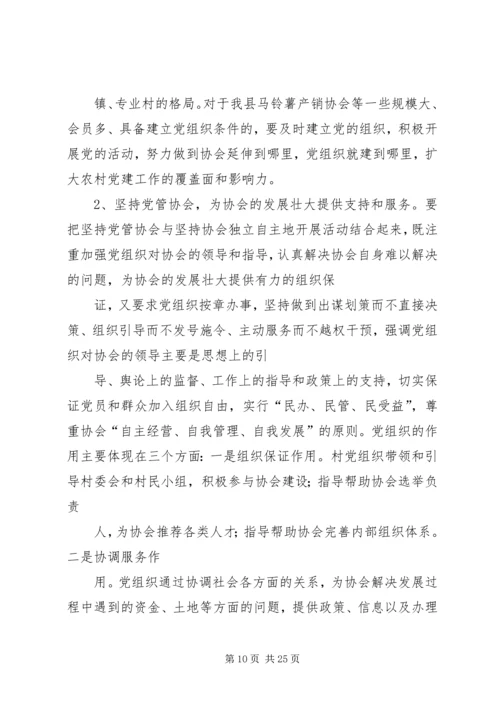 镇、专业村的格局。对于我县马铃薯产销协会等一些规模大、会员多、具备建立党组织条件的，要及时建立党的组织，积极开展党的活动，努力做到协会延伸到哪里，党组织就建到哪里，扩大农村党建工作的覆盖面和影响力。

2、坚持党管协会，为协会的发展壮大提供支持和服务。要把坚持党管协会与坚持协会独立自主地开展活动结合起来，既注重加强党组织对协会的领导和指导，认真解决协会自身难以解决的问题，为协会的发展壮大提供有力的组织保

证，又要求党组织按章办事，坚持做到出谋划策而不直接决策、组织引导而不发号施令、主动服务而不越权干预，强调党组织对协会的领导主要是思想上的引

导、舆论上的监督、工作上的指导和政策上的支持，切实保证党员和群众加入组织自由，实行“民办、民管、民受益”，尊重协会“自主经营、自我管理、自我发展”的原则。党组织的作用主要体现在三个方面：一是组织保证作用。村党组织带领和引导村委会和村民小组，积极参与协会建设；指导帮助协会选举负责

人，为协会推荐各类人才；指导帮助协会完善内部组织体系。二是协调服务作

用。党组织通过协调社会各方面的关系，为协会解决发展过程中遇到的资金、土地等方面的问题，提供政策、信息以及办理

第 10 页 共 25 页